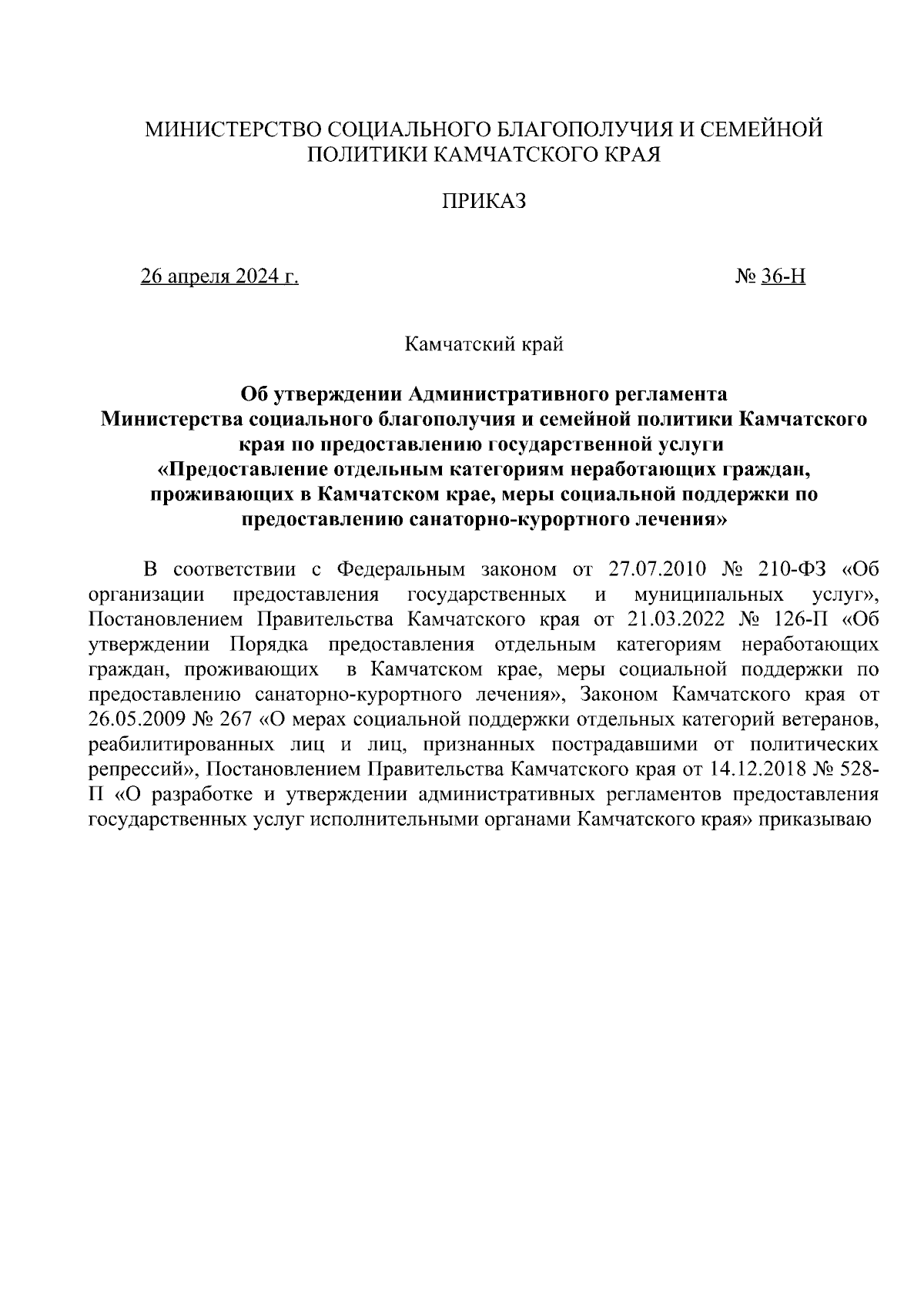 МИНИСТЕРСТВО СОЦИАЛЬНОГО БЛАГОПОЛУЧИЯ И СЕМЕЙНОЙ ПОЛИТИКИ КАМЧАТСКОГО КРАЯ

ПРИКАЗ

26 апреля 2024 г. № 36-Н

Камчатский край

Об утверждении Административного регламента Министерства социального благополучия и семейной политики Камчатского края по предоставлению государственной услуги «Предоставление отдельным категориям неработающих граждан, проживающих в Камчатском крае, меры социальной поддержки по предоставлению санаторно-курортного лечения»

В соответствии с Федеральным законом от 27.07.2010 № 210-ФЗ «Об организации предоставления государственных и муниципальных услуг», Постановлением Правительства Камчатского края от 21.03.2022 № 126-П «Об утверждении Порядка предоставления отдельным категориям неработающих граждан, проживающих в Камчатском крае, меры социальной поддержки по предоставлению санаторно-курортного лечения», Законом Камчатского края от 26.05.2009 № 267 «О мерах социальной поддержки отдельных категорий ветеранов, реабилитированных лиц и лиц, признанных пострадавшими от политических репрессий», Постановлением Правительства Камчатского края от 14.12.2018 № 528-П «О разработке и утверждении административных регламентов предоставления государственных услуг исполнительными органами Камчатского края» приказываю